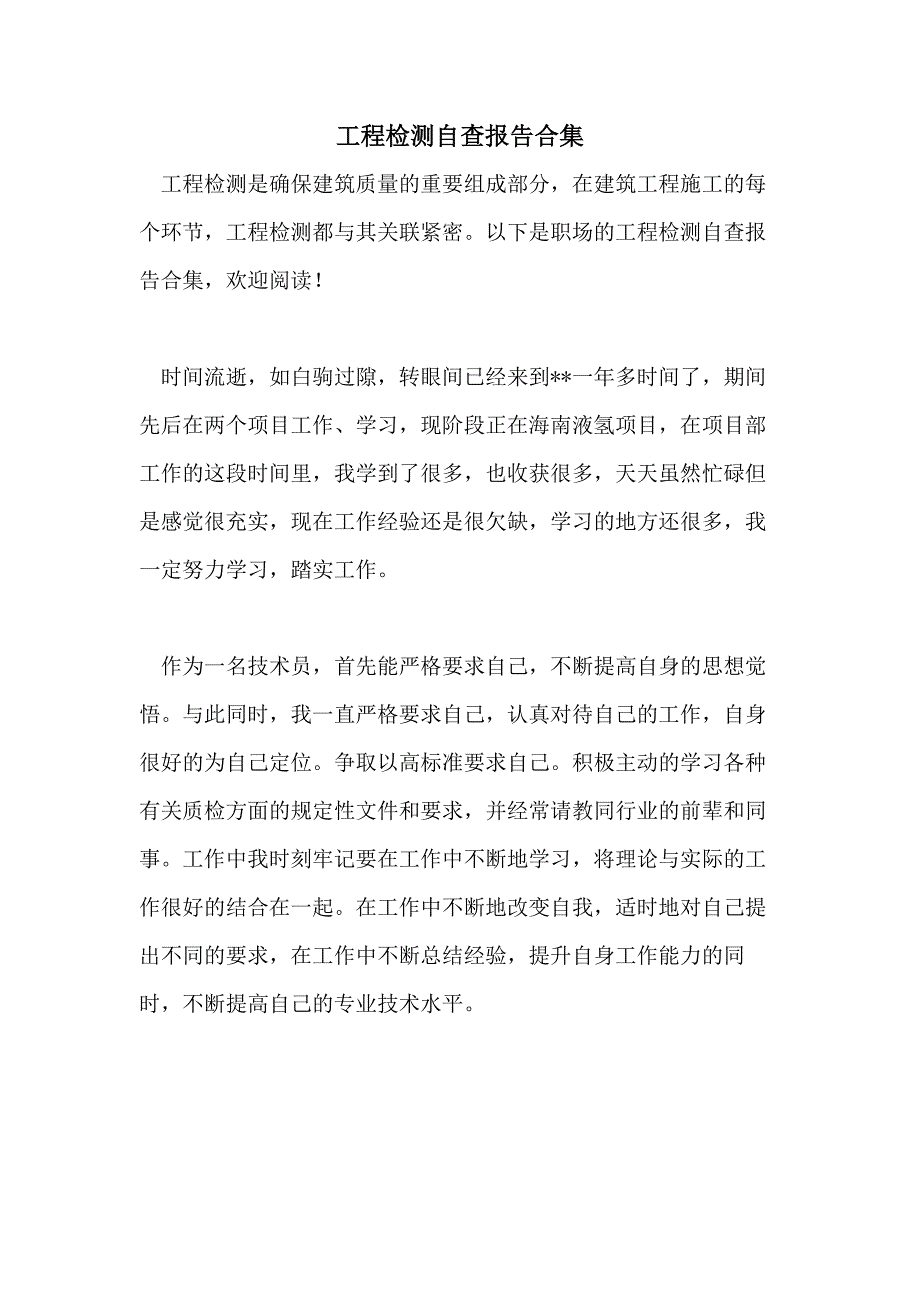 工程检测自查报告合集

工程检测是确保建筑质量的重要组成部分，在建筑工程施工的每个环节，工程检测都与其关联紧密。以下是职场的工程检测自查报告合集，欢迎阅读！

时间流逝，如白驹过隙，转眼间已经来到**一年多时间了，期间先后在两个项目工作、学习，现阶段正在海南液氢项目，在项目部工作的这段时间里，我学到了很多，也收获很多，天天虽然忙碌但是感觉很充实，现在工作经验还是很欠缺，学习的地方还很多，我一定努力学习，踏实工作。

作为一名技术员，首先能严格要求自己，不断提高自身的思想觉悟。与此同时，我一直严格要求自己，认真对待自己的工作，自身很好的为自己定位。争取以高标准要求自己。积极主动的学习各种有关质检方面的规定性文件和要求，并经常请教同行业的前辈和同事。工作中我时刻牢记要在工作中不断地学习，将理论与实际的工作很好的结合在一起。在工作中不断地改变自我，适时地对自己提出不同的要求，在工作中不断总结经验，提升自身工作能力的同时，不断提高自己的专业技术水平。